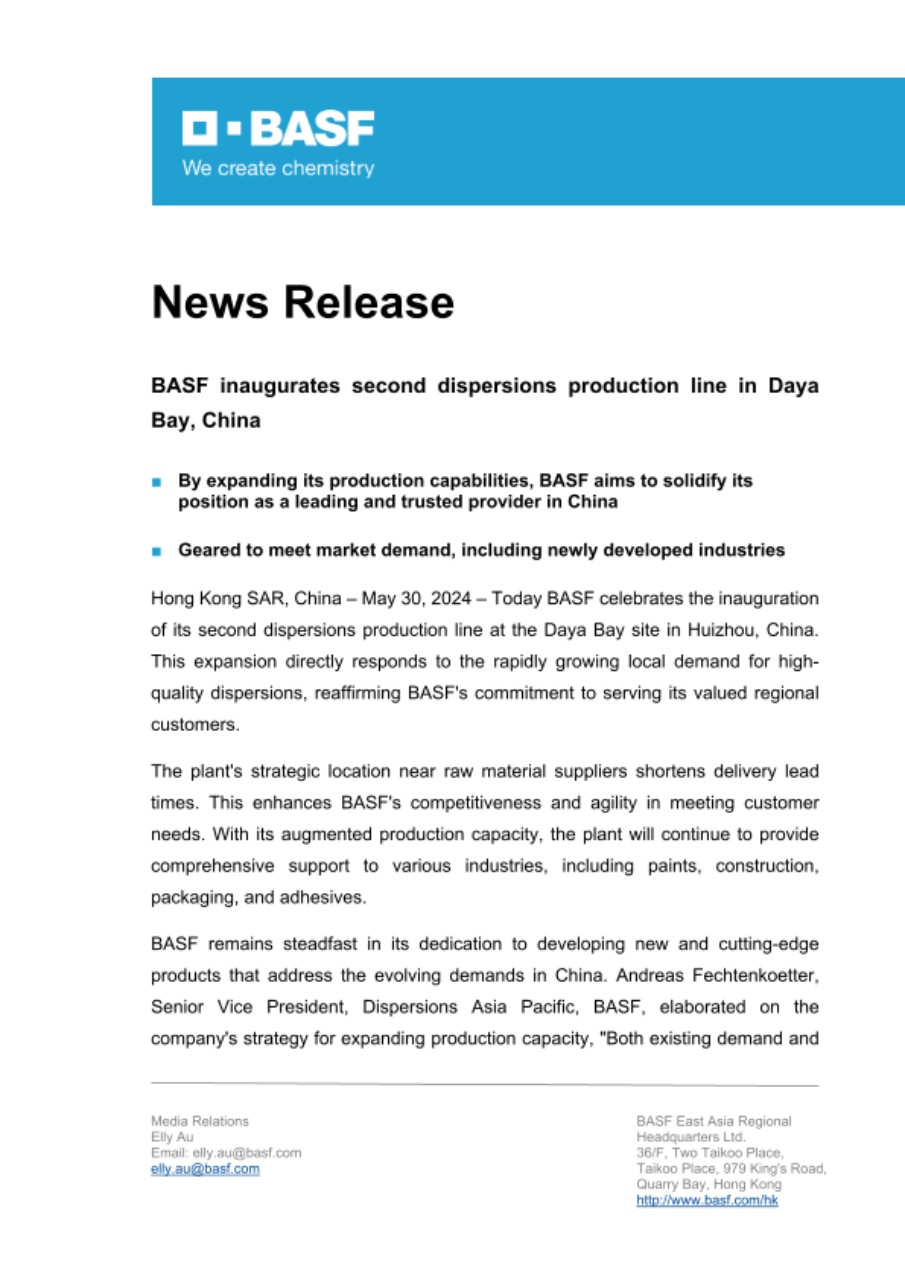 BASF
We create chemistry

News Release

BASF inaugurates second dispersions production line in Daya Bay, China

By expanding its production capabilities, BASF aims to solidify its position as a leading and trusted provider in China

Geared to meet market demand, including newly developed industries

Hong Kong SAR, China – May 30, 2024 – Today BASF celebrates the inauguration of its second dispersions production line at the Daya Bay site in Huizhou, China. This expansion directly responds to the rapidly growing local demand for high-quality dispersions, reaffirming BASF's commitment to serving its valued regional customers.

The plant's strategic location near raw material suppliers shortens delivery lead times. This enhances BASF's competitiveness and agility in meeting customer needs. With its augmented production capacity, the plant will continue to provide comprehensive support to various industries, including paints, construction, packaging, and adhesives.

BASF remains steadfast in its dedication to developing new and cutting-edge products that address the evolving demands in China. Andreas Fechtenkoetter, Senior Vice President, Dispersions Asia Pacific, BASF, elaborated on the company's strategy for expanding production capacity, "Both existing demand and

Media Relations
Elly Au
Email: elly.au@basf.com
elly.au@basf.com

BASF East Asia Regional Headquarters Ltd.
36/F, Two Taikoo Place, Taikoo Place, 979 King's Road, Quarry Bay, Hong Kong
http://www.basf.com/hk